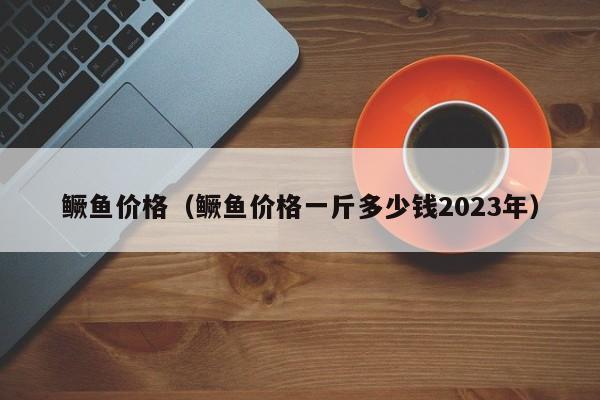 鳜鱼价格（鳜鱼价格一斤多少钱2023年）